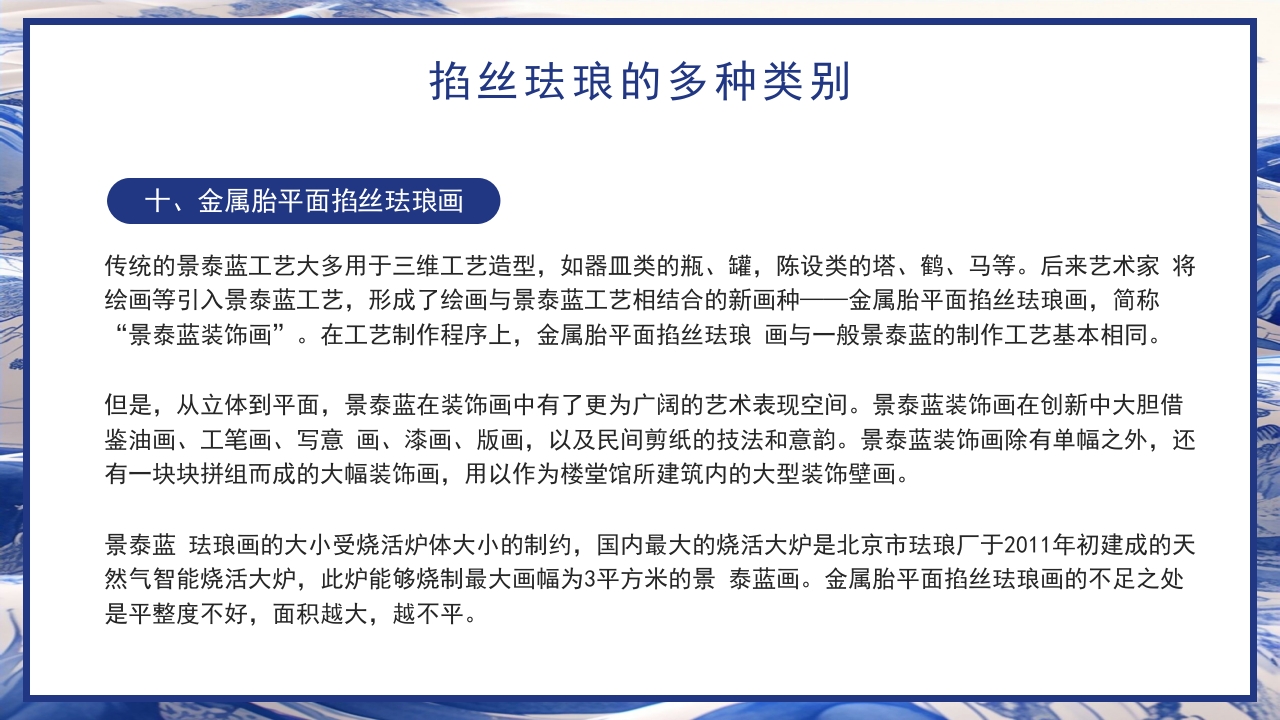 掐丝珐琅的多种类别

十、金属胎平面掐丝珐琅画

传统的景泰蓝工艺大多用于三维工艺造型，如器皿类的瓶、罐，陈设类的塔、鹤、马等。后来艺术家 将绘画等引入景泰蓝工艺，形成了绘画与景泰蓝工艺相结合的新画种——金属胎平面掐丝珐琅画，简称“景泰蓝装饰画”。在工艺制作程序上，金属胎平面掐丝珐琅 画与一般景泰蓝的制作工艺基本相同。

但是，从立体到平面，景泰蓝在装饰画中有了更为广阔的艺术表现空间。景泰蓝装饰画在创新中大胆借鉴油画、工笔画、写意 画、漆画、版画，以及民间剪纸的技法和意韵。景泰蓝装饰画除有单幅之外，还有一块块拼组而成的大幅装饰画，用以作为楼堂馆所建筑内的大型装饰壁画。

景泰蓝 珐琅画的大小受烧活炉体大小的制约，国内最大的烧活大炉是北京市珐琅厂于2011年初建成的天然气智能烧活大炉，此炉能够烧制最大画幅为3平方米的景 泰蓝画。金属胎平面掐丝珐琅画的不足之处是平整度不好，面积越大，越不平。